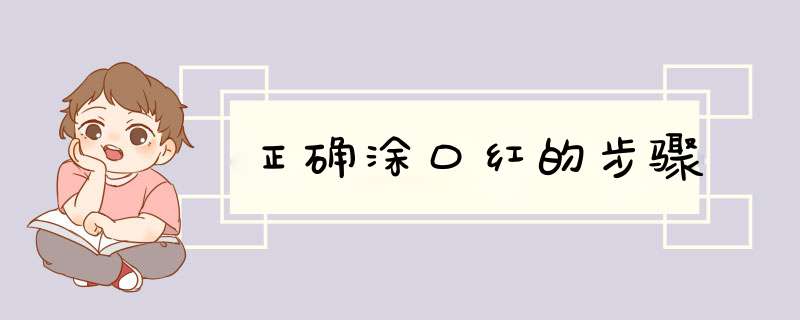 正确涂口红的步骤